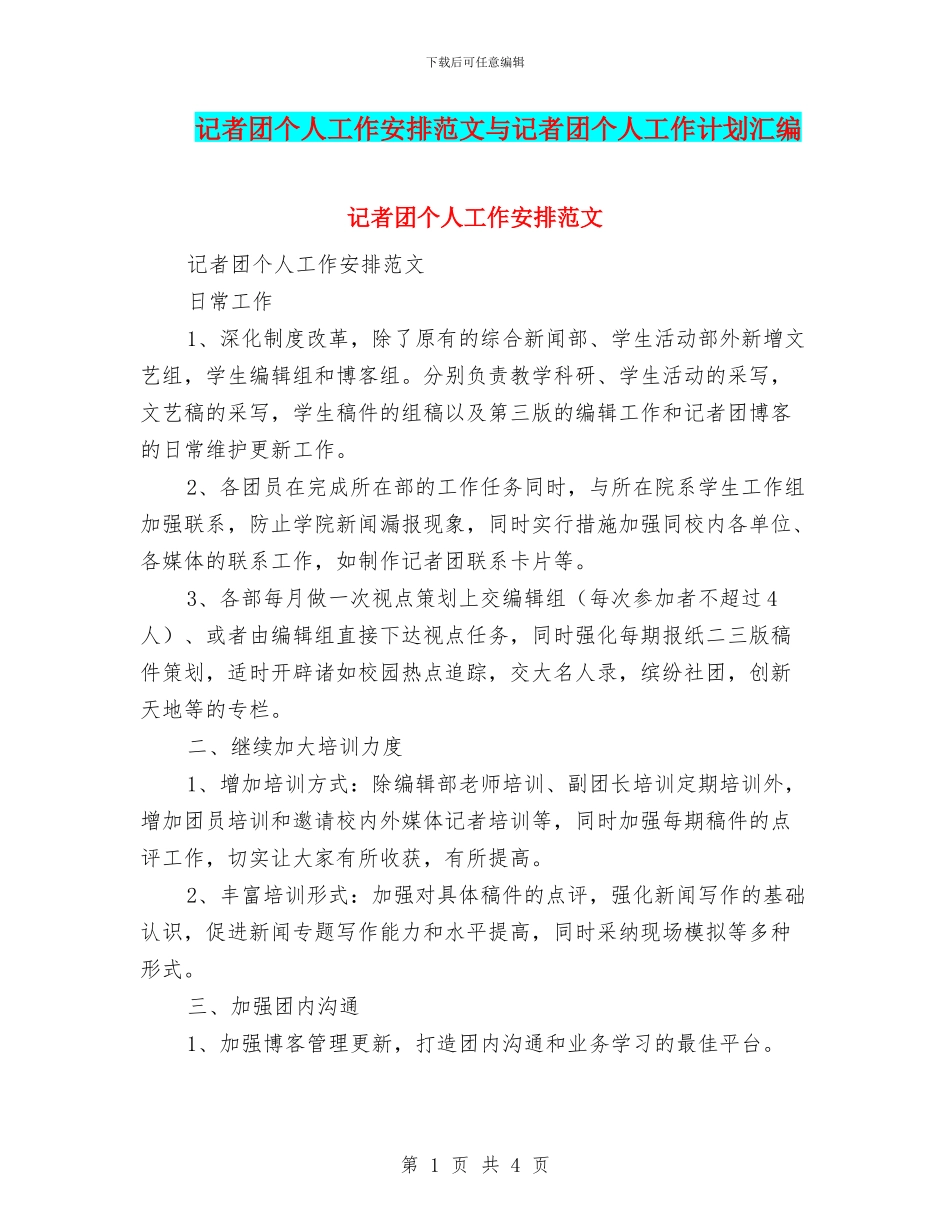 下载后可任意编辑

记者团个人工作安排范文与记者团个人工作计划汇编

记者团个人工作安排范文

记者团个人工作安排范文

日常工作

1、深化制度改革，除了原有的综合新闻部、学生活动部外新增文艺组，学生编辑组和博客组。分别负责教学科研、学生活动的采写，文艺稿的采写，学生稿件的组稿以及第三版的编辑工作和记者团博客的日常维护更新工作。

2、各团员在完成所在部的工作任务同时，与所在院系学生工作组加强联系，防止学院新闻漏报现象，同时实行措施加强同校内各单位、各媒体的联系工作，如制作记者团联系卡片等。

3、各部每月做一次视点策划上交编辑组（每次参加者不超过4人）、或者由编辑组直接下达视点任务，同时强化每期报纸二三版稿件策划，适时开辟诸如校园热点追踪，交大名人录，缤纷社团，创新天地等的专栏。

二、继续加大培训力度

1、增加培训方式：除编辑部老师培训、副团长培训定期培训外，增加团员培训和邀请校内外媒体记者培训等，同时加强每期稿件的点评工作，切实让大家有所收获，有所提高。

2、丰富培训形式：加强对具体稿件的点评，强化新闻写作的基础认识，促进新闻专题写作能力和水平提高，同时采纳现场模拟等多种形式。

三、加强团内沟通

1、加强博客管理更新，打造团内沟通和业务学习的最佳平台。

第 1 页 共 4 页